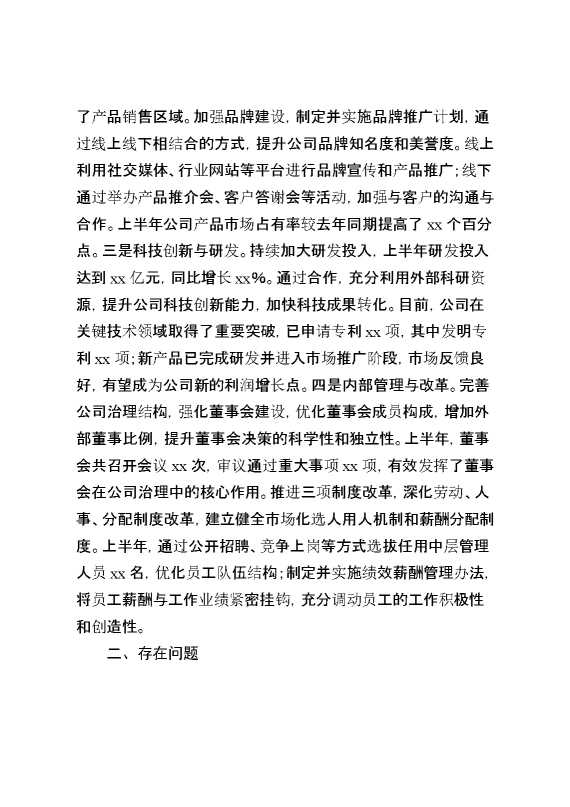 了产品销售区域。加强品牌建设，制定并实施品牌推广计划，通过线上线下相结合的方式，提升公司品牌知名度和美誉度。线上利用社交媒体、行业网站等平台进行品牌宣传和产品推广；线下通过举办产品推介会、客户答谢会等活动，加强与客户的沟通与合作。上半年公司产品市场占有率较去年同期提高了 xx 个百分点。三是科技创新与研发。持续加大研发投入，上半年研发投入达到 xx 亿元，同比增长 xx%。通过合作，充分利用外部科研资源，提升公司科技创新能力，加快科技成果转化。目前，公司在关键技术领域取得了重要突破，已申请专利 xx 项，其中发明专利 xx 项；新产品已完成研发并进入市场推广阶段，市场反馈良好，有望成为公司新的利润增长点。四是内部管理与改革。完善公司治理结构，强化董事会建设，优化董事会成员构成，增加外部董事比例，提升董事会决策的科学性和独立性。上半年，董事会共召开会议 xx 次，审议通过重大事项 xx 项，有效发挥了董事会在公司治理中的核心作用。推进三项制度改革，深化劳动、人事、分配制度改革，建立健全市场化选人用人机制和薪酬分配制度。上半年，通过公开招聘、竞争上岗等方式选拔任用中层管理人员 xx 名，优化员工队伍结构；制定并实施绩效薪酬管理办法，将员工薪酬与工作业绩紧密挂钩，充分调动员工的工作积极性和创造性。

二、存在问题